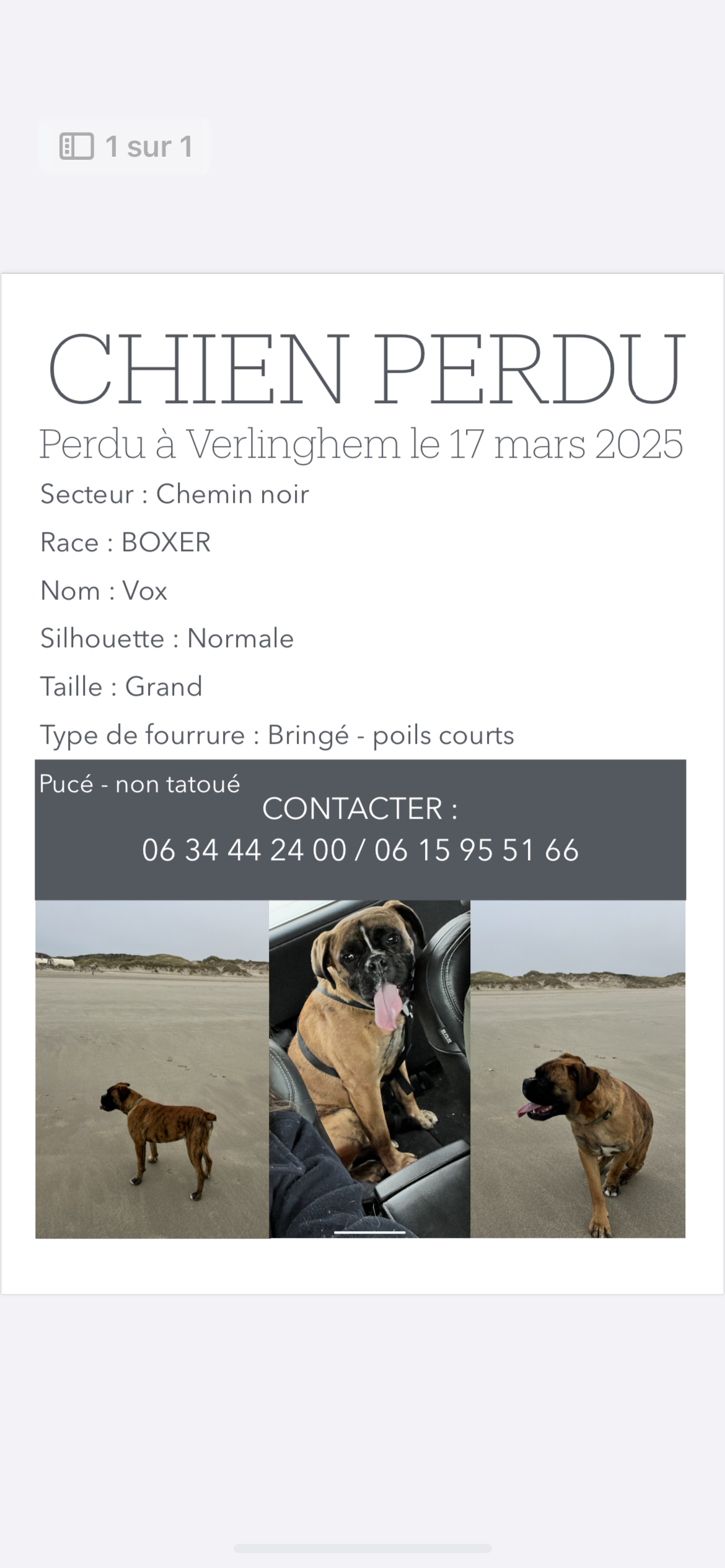 1 sur 1

CHIEN PERDU

Perdu à Verlinghem le 17 mars 2025

Secteur : Chemin noir

Race : BOXER

Nom : Vox

Silhouette : Normale

Taille : Grand

Type de fourrure : Bringé - poils courts

Pucé - non tatoué

CONTACTER :
06 34 44 24 00 / 06 15 95 51 66